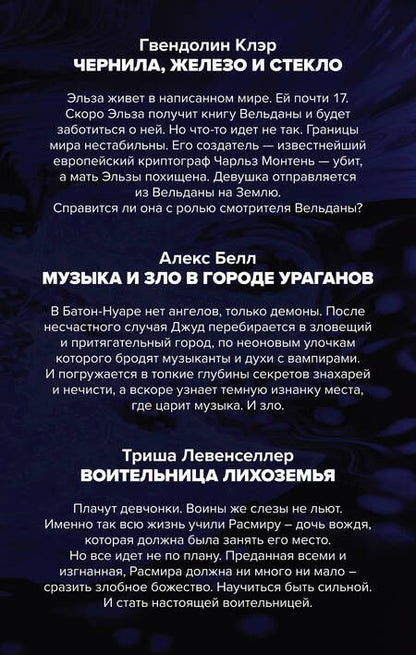 Гвендолин Клэр
ЧЕРНИЛА, ЖЕЛЕЗО И СТЕКЛО

Эльза живет в написанном мире. Ей почти 17. Скоро Эльза получит книгу Вельданы и будет заботиться о ней. Но что-то идет не так. Границы мира нестабильны. Его создатель — известнейший европейский криптограф Чарльз Монтень — убит, а мать Эльзы похищена. Девушка отправляется из Вельданы на Землю. Справится ли она с ролью смотрителя Вельданы?

Алекс Белл
МУЗЫКА И ЗЛО В ГОРОДЕ УРАГАНОВ

В Батон-Нуаре нет ангелов, только демоны. После несчастного случая Джуд перебирается в зловещий и притягательный город, по неоновым улочкам которого бродят музыканты и духи с вампирами. И погружается в топкие глубины секретов знахарей и нечисти, а вскоре узнает темную изнанку места, где царит музыка. И зло.

Триша Левенселлер
ВОИТЕЛЬНИЦА ЛИХОЗЕМЬЯ

Плачут девчонки. Воины же слезы не льют. Именно так всю жизнь учили Расмиру – дочь вождя, которая должна была занять его место. Но все идет не по плану. Преданная всеми и изгнанная, Расмира должна ни много ни мало – сразить злобное божество. Научиться быть сильной. И стать настоящей воительницей.